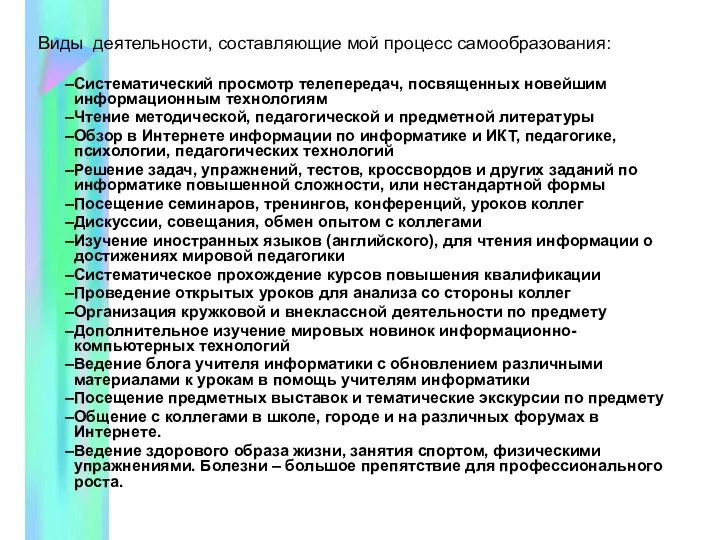 Виды деятельности, составляющие мой процесс самообразования:

–Систематический просмотр телепередач, посвященных новейшим информационным технологиям
–Чтение методической, педагогической и предметной литературы
–Обзор в Интернете информации по информатике и ИКТ, педагогике, психологии, педагогических технологий
–Решение задач, упражнений, тестов, кроссвордов и других заданий по информатике повышенной сложности, или нестандартной формы
–Посещение семинаров, тренингов, конференций, уроков коллег
–Дискуссии, совещания, обмен опытом с коллегами
–Изучение иностранных языков (английского), для чтения информации о достижениях мировой педагогики
–Систематическое прохождение курсов повышения квалификации
–Проведение открытых уроков для анализа со стороны коллег
–Организация кружковой и внеклассной деятельности по предмету
–Дополнительное изучение мировых новинок информационно-компьютерных технологий
–Ведение блога учителя информатики с обновлением различными материалами к урокам в помощь учителям информатики
–Посещение предметных выставок и тематические экскурсии по предмету
–Общение с коллегами в школе, городе и на различных форумах в Интернете.
–Ведение здорового образа жизни, занятия спортом, физическими упражнениями. Болезни – большое препятствие для профессионального роста.